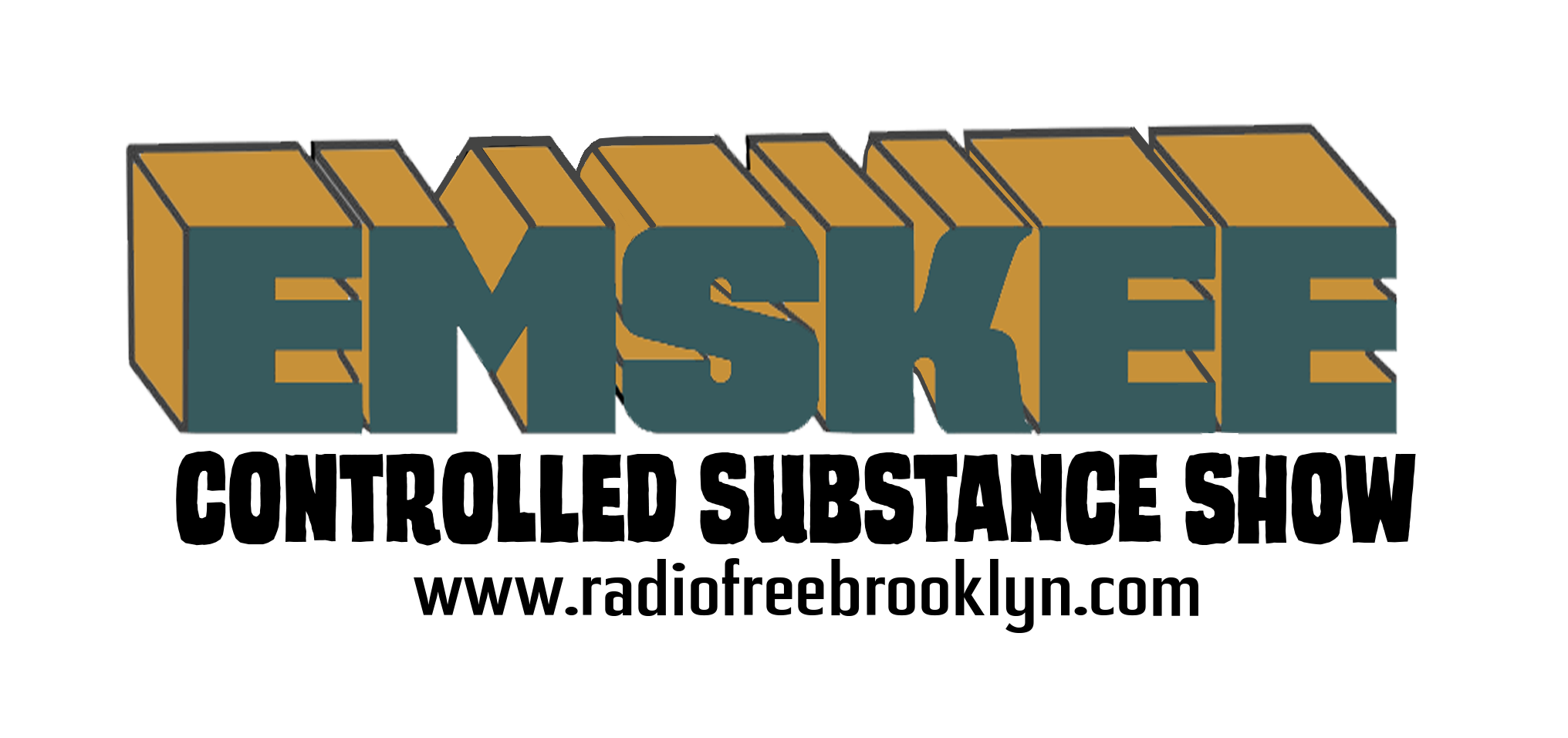 EMSKEE
CONTROLLED SUBSTANCE SHOW
www.radiofreebrooklyn.com